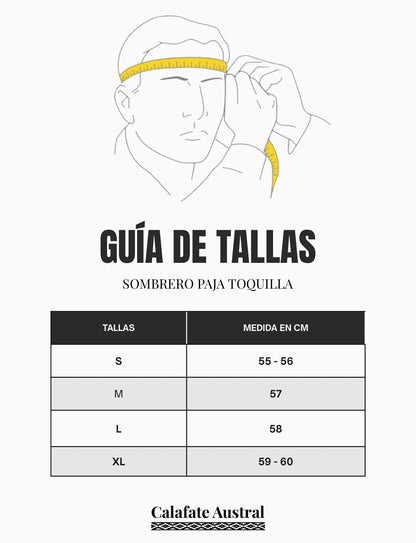 GUÍA DE TALLAS

SOMBRERO PAJA TOQUILLA

| TALLAS | MEDIDA EN CM |
|---|---|
| S | 55 - 56 |
| M | 57 |
| L | 58 |
| XL | 59 - 60 |

Calafate Austral